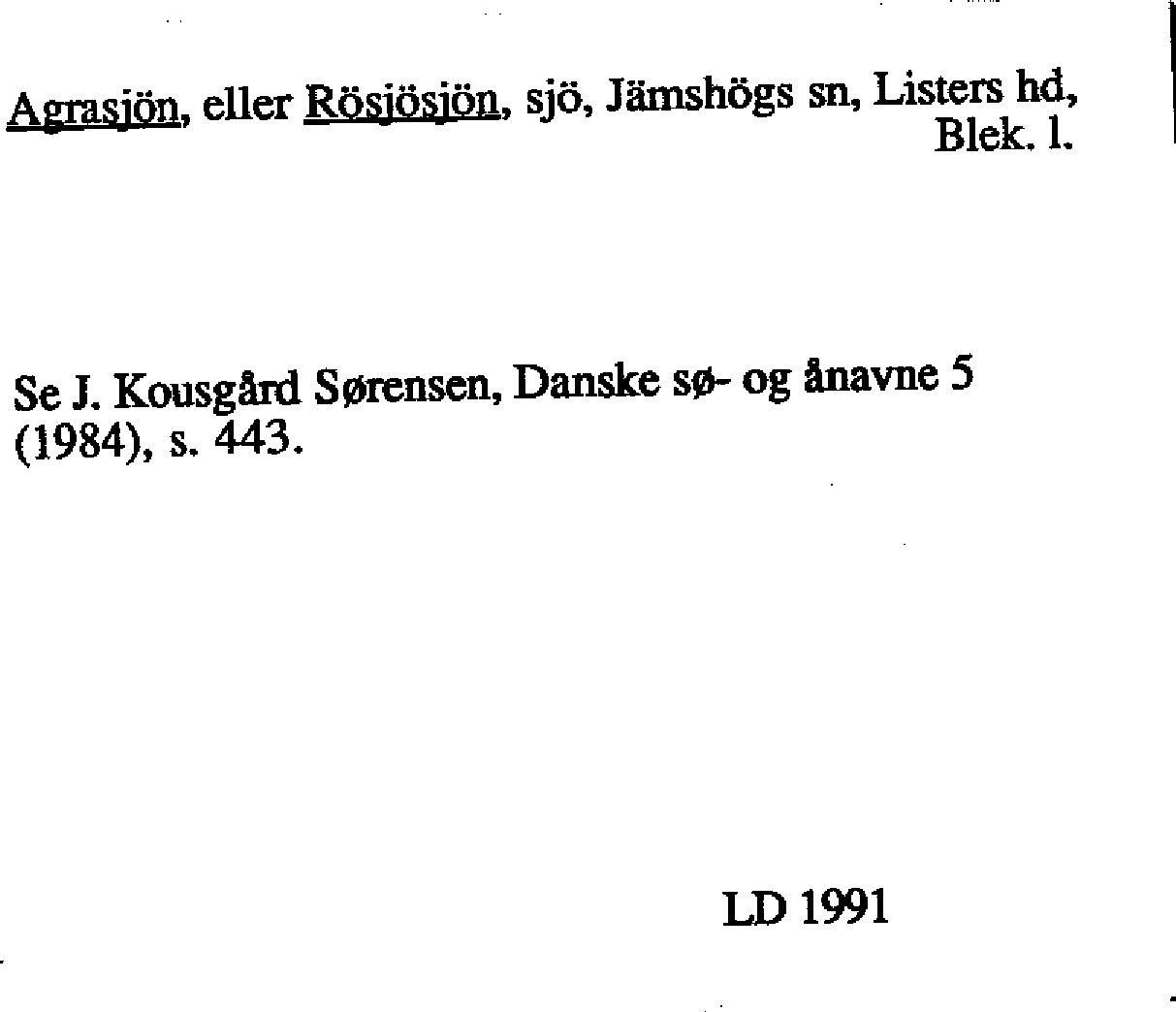 Agrasjön, eller Rösjösjön, sjö, Jämshögs sn, Listers hd, Blek. l.

Se J. Kousgård Sørensen, Danske sø- og ånavne 5 (1984), s. 443.

LD 1991